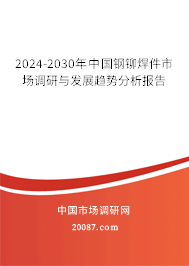 2024-2030年中国钢铆焊件市场调研与发展趋势分析报告

中国市场调研网

20087.com